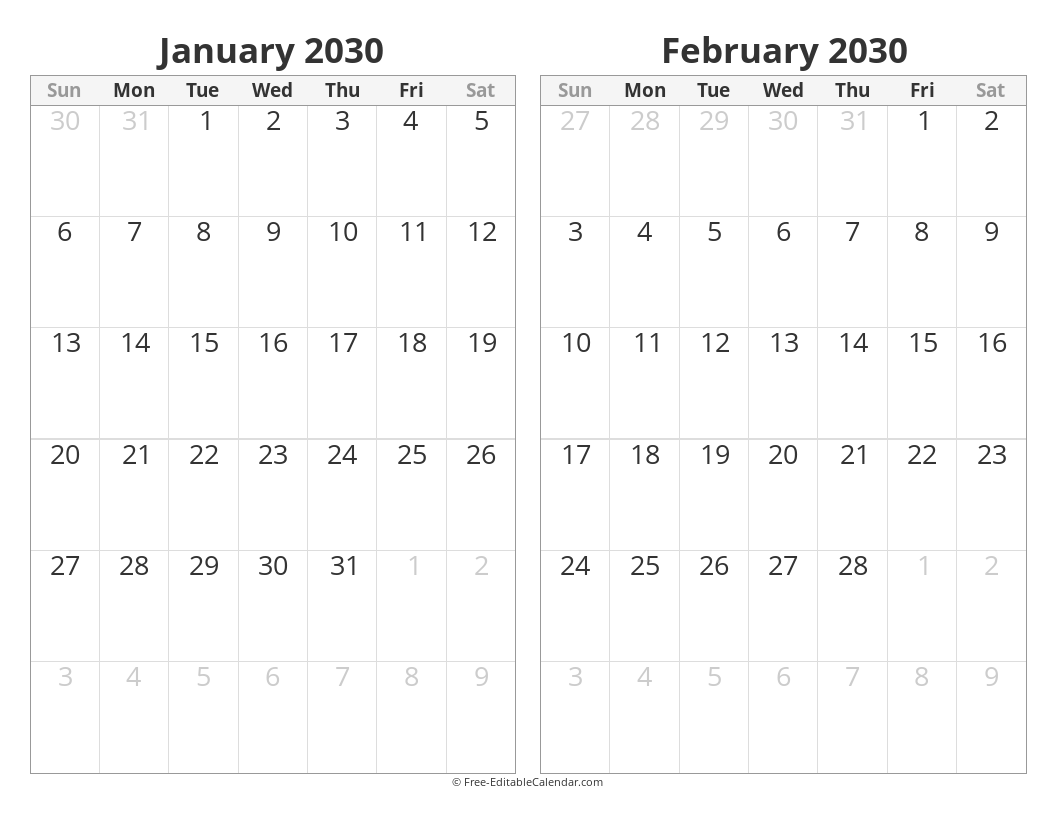 January 2030

| Sun | Mon | Tue | Wed | Thu | Fri | Sat |
|---|---|---|---|---|---|---|
| 30 | 31 | 1 | 2 | 3 | 4 | 5 |
| 6 | 7 | 8 | 9 | 10 | 11 | 12 |
| 13 | 14 | 15 | 16 | 17 | 18 | 19 |
| 20 | 21 | 22 | 23 | 24 | 25 | 26 |
| 27 | 28 | 29 | 30 | 31 | 1 | 2 |
| 3 | 4 | 5 | 6 | 7 | 8 | 9 |

February 2030

| Sun | Mon | Tue | Wed | Thu | Fri | Sat |
|---|---|---|---|---|---|---|
| 27 | 28 | 29 | 30 | 31 | 1 | 2 |
| 3 | 4 | 5 | 6 | 7 | 8 | 9 |
| 10 | 11 | 12 | 13 | 14 | 15 | 16 |
| 17 | 18 | 19 | 20 | 21 | 22 | 23 |
| 24 | 25 | 26 | 27 | 28 | 1 | 2 |
| 3 | 4 | 5 | 6 | 7 | 8 | 9 |

© Free-EditableCalendar.com